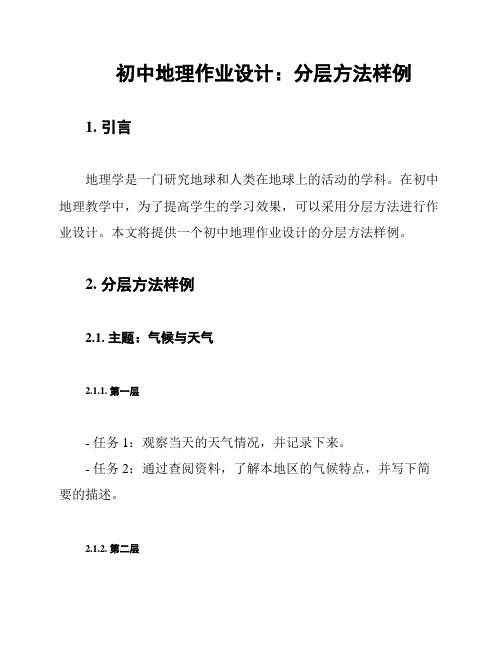 初中地理作业设计：分层方法样例

1. 引言

地理学是一门研究地球和人类在地球上的活动的学科。在初中地理教学中，为了提高学生的学习效果，可以采用分层方法进行作业设计。本文将提供一个初中地理作业设计的分层方法样例。

2. 分层方法样例

2.1. 主题：气候与天气

2.1.1. 第一层

- 任务 1：观察当天的天气情况，并记录下来。
- 任务 2：通过查阅资料，了解本地区的气候特点，并写下简要的描述。

2.1.2. 第二层